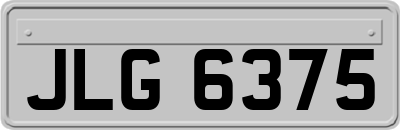 JLG 6375